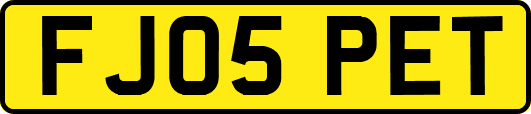 FJ05 PET